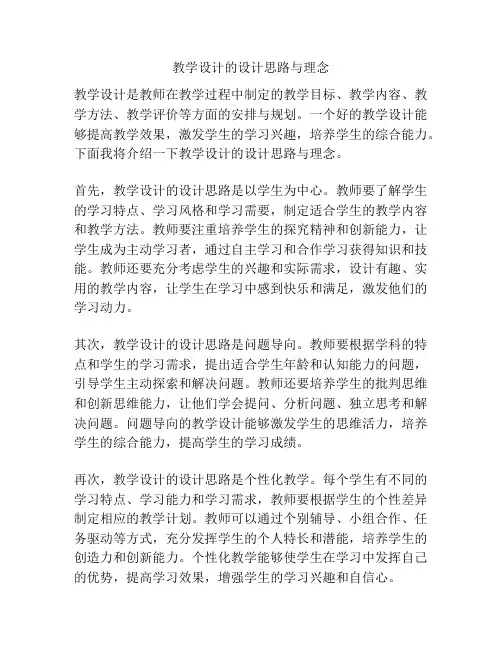 教学设计的设计思路与理念

教学设计是教师在教学过程中制定的教学目标、教学内容、教学方法、教学评价等方面的安排与规划。一个好的教学设计能够提高教学效果，激发学生的学习兴趣，培养学生的综合能力。下面我将介绍一下教学设计的设计思路与理念。

首先，教学设计的设计思路是以学生为中心。教师要了解学生的学习特点、学习风格和学习需要，制定适合学生的教学内容和教学方法。教师要注重培养学生的探究精神和创新能力，让学生成为主动学习者，通过自主学习和合作学习获得知识和技能。教师还要充分考虑学生的兴趣和实际需求，设计有趣、实用的教学内容，让学生在学习中感到快乐和满足，激发他们的学习动力。

其次，教学设计的设计思路是问题导向。教师要根据学科的特点和学生的学习需求，提出适合学生年龄和认知能力的问题，引导学生主动探索和解决问题。教师还要培养学生的批判思维和创新思维能力，让他们学会提问、分析问题、独立思考和解决问题。问题导向的教学设计能够激发学生的思维活力，培养学生的综合能力，提高学生的学习成绩。

再次，教学设计的设计思路是个性化教学。每个学生有不同的学习特点、学习能力和学习需求，教师要根据学生的个性差异制定相应的教学计划。教师可以通过个别辅导、小组合作、任务驱动等方式，充分发挥学生的个人特长和潜能，培养学生的创造力和创新能力。个性化教学能够使学生在学习中发挥自己的优势，提高学习效果，增强学生的学习兴趣和自信心。